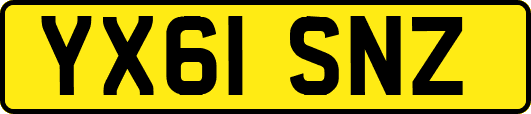 YX61 SNZ